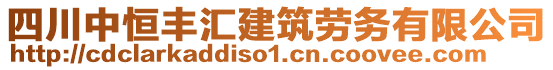 四川中恒丰汇建筑劳务有限公司
http://cdclarkaddiso1.cn.coovee.com